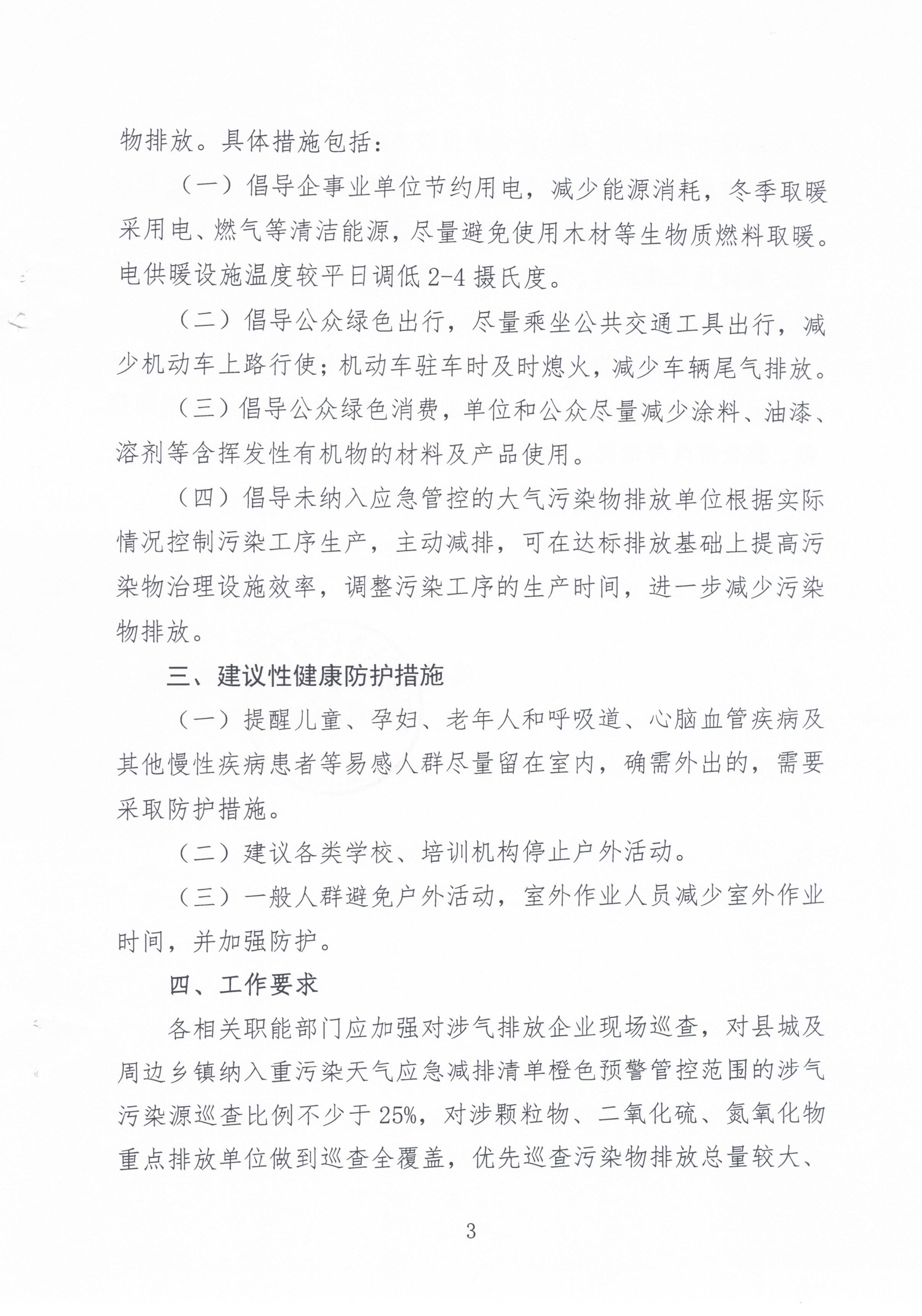 物排放。具体措施包括：

（一）倡导企事业单位节约用电，减少能源消耗，冬季取暖采用电、燃气等清洁能源，尽量避免使用木材等生物质燃料取暖。电供暖设施温度较平日调低 2-4 摄氏度。

（二）倡导公众绿色出行，尽量乘坐公共交通工具出行，减少机动车上路行使；机动车驻车时及时熄火，减少车辆尾气排放。

（三）倡导公众绿色消费，单位和公众尽量减少涂料、油漆、溶剂等含挥发性有机物的材料及产品使用。

（四）倡导未纳入应急管控的大气污染物排放单位根据实际情况控制污染工序生产，主动减排，可在达标排放基础上提高污染物治理设施效率，调整污染工序的生产时间，进一步减少污染物排放。

三、建议性健康防护措施

（一）提醒儿童、孕妇、老年人和呼吸道、心脑血管疾病及其他慢性疾病患者等易感人群尽量留在室内，确需外出的，需要采取防护措施。

（二）建议各类学校、培训机构停止户外活动。

（三）一般人群避免户外活动，室外作业人员减少室外作业时间，并加强防护。

四、工作要求

各相关职能部门应加强对涉气排放企业现场巡查，对县城及周边乡镇纳入重污染天气应急减排清单橙色预警管控范围的涉气污染源巡查比例不少于 25%，对涉颗粒物、二氧化硫、氮氧化物重点排放单位做到巡查全覆盖，优先巡查污染物排放总量较大、

3